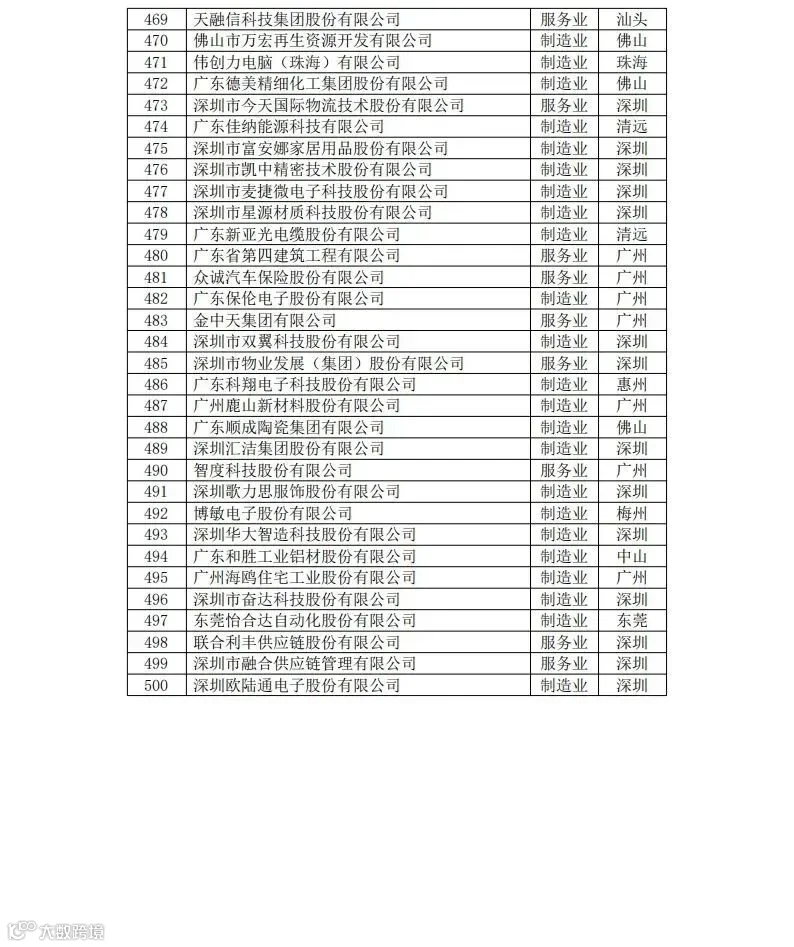 | 469 | 天融信科技集团股份有限公司 | 服务业 | 汕头 |
|---|---|---|---|
| 470 | 佛山市万宏再生资源开发有限公司 | 制造业 | 佛山 |
| 471 | 伟创力电脑（珠海）有限公司 | 制造业 | 珠海 |
| 472 | 广东德美精细化工集团股份有限公司 | 制造业 | 佛山 |
| 473 | 深圳市今天国际物流技术股份有限公司 | 服务业 | 深圳 |
| 474 | 广东佳纳能源科技有限公司 | 制造业 | 清远 |
| 475 | 深圳市富安娜家居用品股份有限公司 | 制造业 | 深圳 |
| 476 | 深圳市凯中精密技术股份有限公司 | 制造业 | 深圳 |
| 477 | 深圳市麦捷微电子科技股份有限公司 | 制造业 | 深圳 |
| 478 | 深圳市星源材质科技股份有限公司 | 制造业 | 深圳 |
| 479 | 广东新亚光电缆股份有限公司 | 制造业 | 清远 |
| 480 | 广东省第四建筑工程有限公司 | 服务业 | 广州 |
| 481 | 众诚汽车保险股份有限公司 | 服务业 | 广州 |
| 482 | 广东保伦电子股份有限公司 | 制造业 | 广州 |
| 483 | 金中天集团有限公司 | 服务业 | 广州 |
| 484 | 深圳市双翼科技股份有限公司 | 制造业 | 深圳 |
| 485 | 深圳市物业发展（集团）股份有限公司 | 服务业 | 深圳 |
| 486 | 广东科翔电子科技股份有限公司 | 制造业 | 惠州 |
| 487 | 广州鹿山新材料股份有限公司 | 制造业 | 广州 |
| 488 | 广东顺成陶瓷集团有限公司 | 制造业 | 佛山 |
| 489 | 深圳汇洁集团股份有限公司 | 制造业 | 深圳 |
| 490 | 智度科技股份有限公司 | 服务业 | 广州 |
| 491 | 深圳歌力思服饰股份有限公司 | 制造业 | 深圳 |
| 492 | 博敏电子股份有限公司 | 制造业 | 梅州 |
| 493 | 深圳华大智造科技股份有限公司 | 制造业 | 深圳 |
| 494 | 广东和胜工业铝材股份有限公司 | 制造业 | 中山 |
| 495 | 广州海鸥住宅工业股份有限公司 | 制造业 | 广州 |
| 496 | 深圳市奋达科技股份有限公司 | 制造业 | 深圳 |
| 497 | 东莞怡合达自动化股份有限公司 | 制造业 | 东莞 |
| 498 | 联合利丰供应链股份有限公司 | 服务业 | 深圳 |
| 499 | 深圳市融合供应链管理有限公司 | 服务业 | 深圳 |
| 500 | 深圳欧陆通电子股份有限公司 | 制造业 | 深圳 |

大数跨境